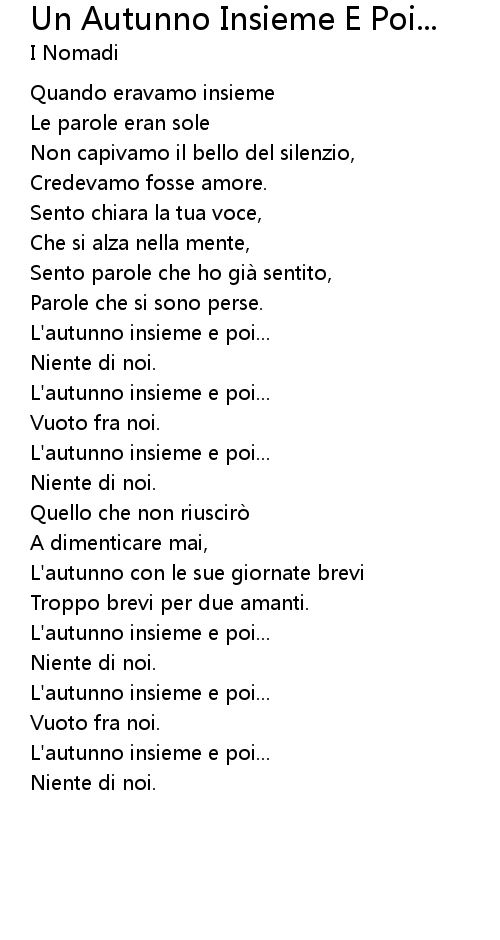 Un Autunno Insieme E Poi...
I Nomadi

Quando eravamo insieme
Le parole eran sole
Non capivamo il bello del silenzio,
Credevamo fosse amore.
Sento chiara la tua voce,
Che si alza nella mente,
Sento parole che ho già sentito,
Parole che si sono perse.
L'autunno insieme e poi...
Niente di noi.
L'autunno insieme e poi...
Vuoto fra noi.
L'autunno insieme e poi...
Niente di noi.
Quello che non riuscirò
A dimenticare mai,
L'autunno con le sue giornate brevi
Troppo brevi per due amanti.
L'autunno insieme e poi...
Niente di noi.
L'autunno insieme e poi...
Vuoto fra noi.
L'autunno insieme e poi...
Niente di noi.